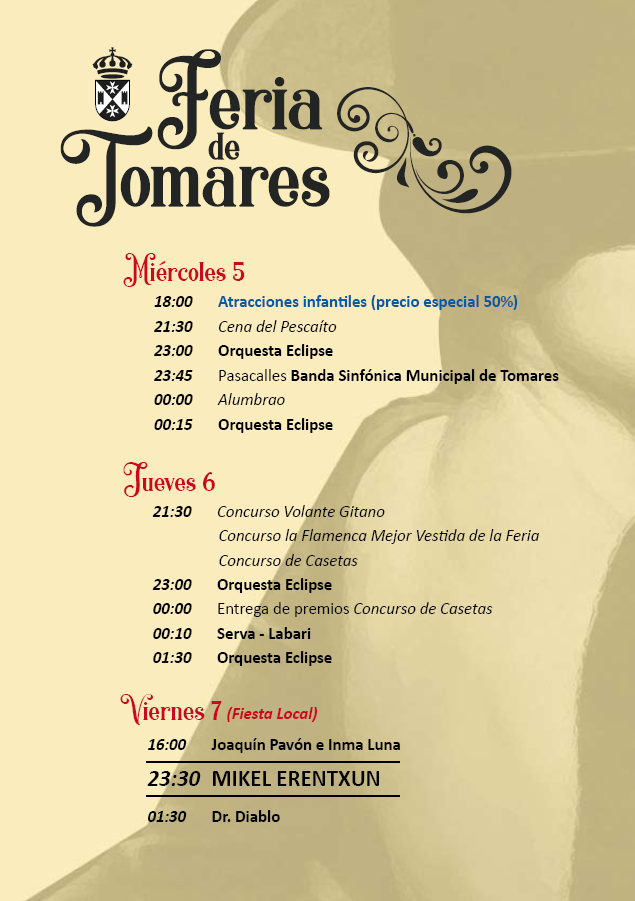 Feria de Tomares

Miércoles 5

18:00 Atracciones infantiles (precio especial 50%)
21:30 Cena del Pescaíto
23:00 Orquesta Eclipse
23:45 Pasacalles Banda Sinfónica Municipal de Tomares
00:00 Alumbrao
00:15 Orquesta Eclipse

Jueves 6

21:30 Concurso Volante Gitano
Concurso la Flamenca Mejor Vestida de la Feria
Concurso de Casetas
23:00 Orquesta Eclipse
00:00 Entrega de premios Concurso de Casetas
00:10 Serva - Labari
01:30 Orquesta Eclipse

Viernes 7 (Fiesta Local)

16:00 Joaquín Pavón e Inma Luna
23:30 MIKEL ERENTXUN
01:30 Dr. Diablo